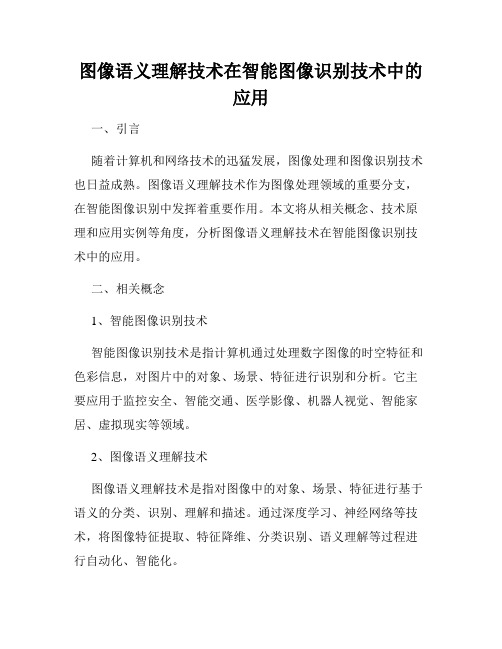 图像语义理解技术在智能图像识别技术中的应用

一、引言

随着计算机和网络技术的迅猛发展，图像处理和图像识别技术也日益成熟。图像语义理解技术作为图像处理领域的重要分支，在智能图像识别中发挥着重要作用。本文将从相关概念、技术原理和应用实例等角度，分析图像语义理解技术在智能图像识别技术中的应用。

二、相关概念

1、智能图像识别技术

智能图像识别技术是指计算机通过处理数字图像的时空特征和色彩信息，对图片中的对象、场景、特征进行识别和分析。它主要应用于监控安全、智能交通、医学影像、机器人视觉、智能家居、虚拟现实等领域。

2、图像语义理解技术

图像语义理解技术是指对图像中的对象、场景、特征进行基于语义的分类、识别、理解和描述。通过深度学习、神经网络等技术，将图像特征提取、特征降维、分类识别、语义理解等过程进行自动化、智能化。